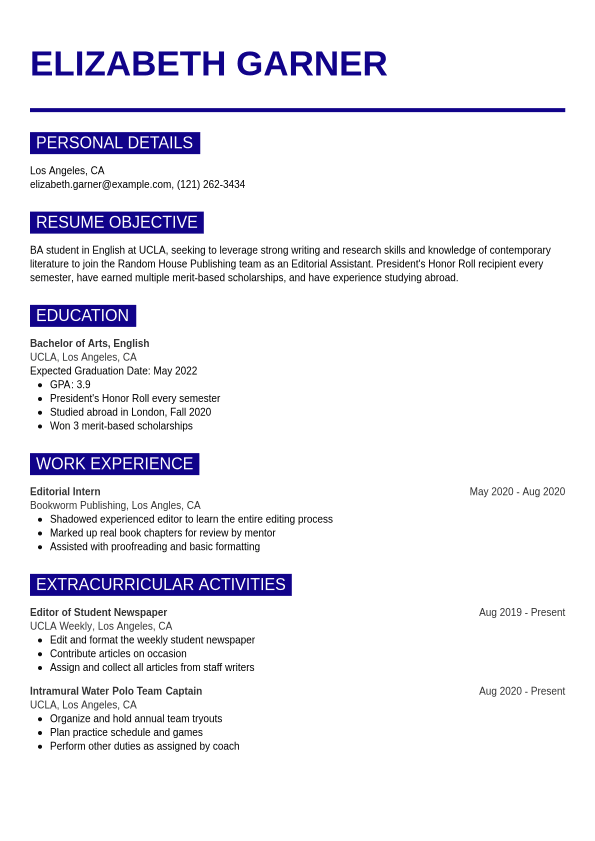 ELIZABETH GARNER

PERSONAL DETAILS

Los Angeles, CA
elizabeth.garner@example.com, (121) 262-3434

RESUME OBJECTIVE

BA student in English at UCLA, seeking to leverage strong writing and research skills and knowledge of contemporary literature to join the Random House Publishing team as an Editorial Assistant. President's Honor Roll recipient every semester, have earned multiple merit-based scholarships, and have experience studying abroad.

EDUCATION

Bachelor of Arts, English
UCLA, Los Angeles, CA
Expected Graduation Date: May 2022
- GPA: 3.9
- President's Honor Roll every semester
- Studied abroad in London, Fall 2020
- Won 3 merit-based scholarships

WORK EXPERIENCE

Editorial Intern
May 2020 - Aug 2020
Bookworm Publishing, Los Angles, CA
- Shadowed experienced editor to learn the entire editing process
- Marked up real book chapters for review by mentor
- Assisted with proofreading and basic formatting

EXTRACURRICULAR ACTIVITIES

Editor of Student Newspaper
Aug 2019 - Present
UCLA Weekly, Los Angeles, CA
- Edit and format the weekly student newspaper
- Contribute articles on occasion
- Assign and collect all articles from staff writers

Intramural Water Polo Team Captain
Aug 2020 - Present
UCLA, Los Angeles, CA
- Organize and hold annual team tryouts
- Plan practice schedule and games
- Perform other duties as assigned by coach